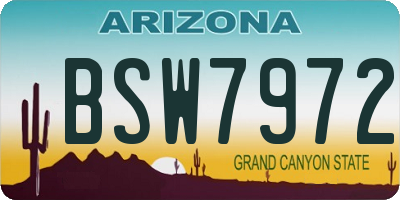 ARIZONA

BSW7972

GRAND CANYON STATE